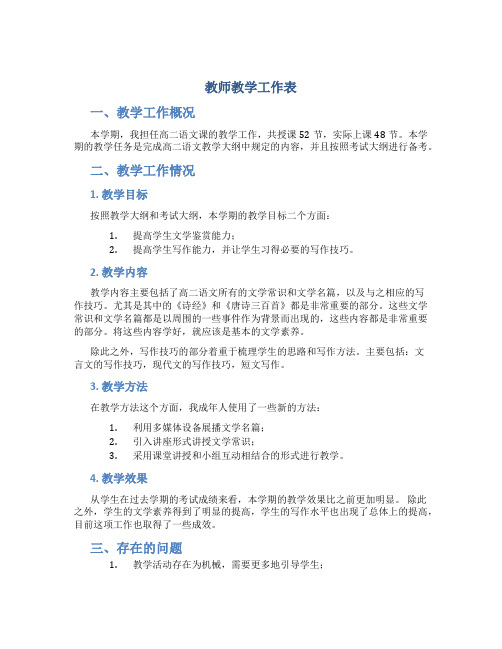 教师教学工作表

一、教学工作概况

本学期，我担任高二语文课的教学工作，共授课 52 节，实际上课 48 节。本学期的教学任务是完成高二语文教学大纲中规定的内容，并且按照考试大纲进行备考。

二、教学工作情况

1. 教学目标

按照教学大纲和考试大纲，本学期的教学目标二个方面：

1. 提高学生文学鉴赏能力；
2. 提高学生写作能力，并让学生习得必要的写作技巧。

2. 教学内容

教学内容主要包括了高二语文所有的文学常识和文学名篇，以及与之相应的写作技巧。尤其是其中的《诗经》和《唐诗三百首》都是非常重要的部分。这些文学常识和文学名篇都是以周围的一些事件作为背景而出现的，这些内容都是非常重要的部分。将这些内容学好，就应该是基本的文学素养。

除此之外，写作技巧的部分着重于梳理学生的思路和写作方法。主要包括：文言文的写作技巧，现代文的写作技巧，短文写作。

3. 教学方法

在教学方法这个方面，我成年人使用了一些新的方法：

1. 利用多媒体设备展播文学名篇；
2. 引入讲座形式讲授文学常识；
3. 采用课堂讲授和小组互动相结合的形式进行教学。

4. 教学效果

从学生在过去学期的考试成绩来看，本学期的教学效果比之前更加明显。除此之外，学生的文学素养得到了明显的提高，学生的写作水平也出现了总体上的提高，目前这项工作也取得了一些成效。

三、存在的问题

1. 教学活动存在为机械，需要更多地引导学生；